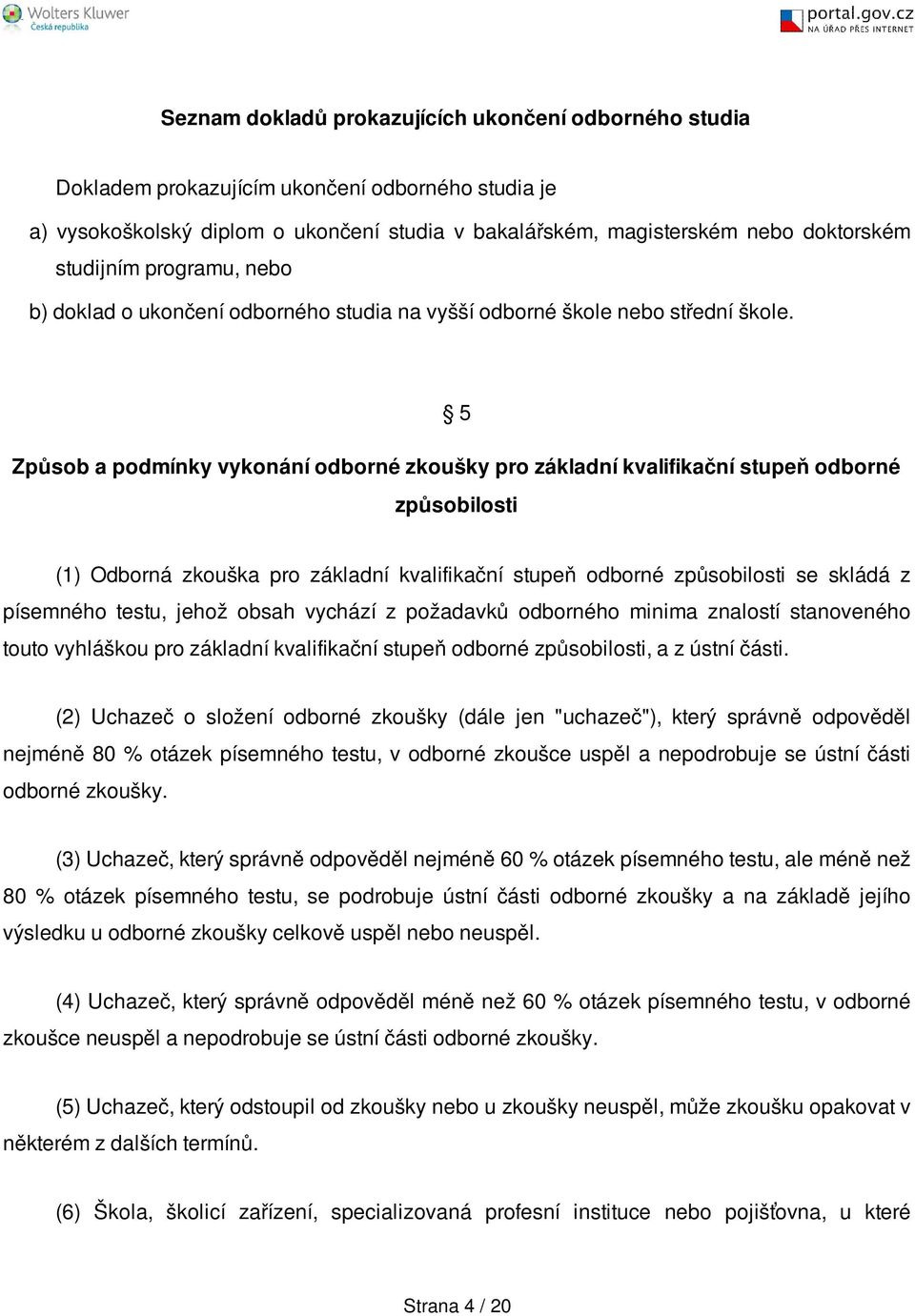 Wolters Kluwer
Česká republika

portal.gov.cz
NA ÚŘAD PŘES INTERNET

Seznam dokladů prokazujících ukončení odborného studia

Dokladem prokazujícím ukončení odborného studia je

a) vysokoškolský diplom o ukončení studia v bakalářském, magisterském nebo doktorském studijním programu, nebo

b) doklad o ukončení odborného studia na vyšší odborné škole nebo střední škole.

§ 5

Způsob a podmínky vykonání odborné zkoušky pro základní kvalifikační stupeň odborné způsobilosti

(1) Odborná zkouška pro základní kvalifikační stupeň odborné způsobilosti se skládá z písemného testu, jehož obsah vychází z požadavků odborného minima znalostí stanoveného touto vyhláškou pro základní kvalifikační stupeň odborné způsobilosti, a z ústní části.

(2) Uchazeč o složení odborné zkoušky (dále jen "uchazeč"), který správně odpověděl nejméně 80 % otázek písemného testu, v odborné zkoušce uspěl a nepodrobuje se ústní části odborné zkoušky.

(3) Uchazeč, který správně odpověděl nejméně 60 % otázek písemného testu, ale méně než 80 % otázek písemného testu, se podrobuje ústní části odborné zkoušky a na základě jejího výsledku u odborné zkoušky celkově uspěl nebo neuspěl.

(4) Uchazeč, který správně odpověděl méně než 60 % otázek písemného testu, v odborné zkoušce neuspěl a nepodrobuje se ústní části odborné zkoušky.

(5) Uchazeč, který odstoupil od zkoušky nebo u zkoušky neuspěl, může zkoušku opakovat v některém z dalších termínů.

(6) Škola, školicí zařízení, specializovaná profesní instituce nebo pojišťovna, u které

Strana 4 / 20